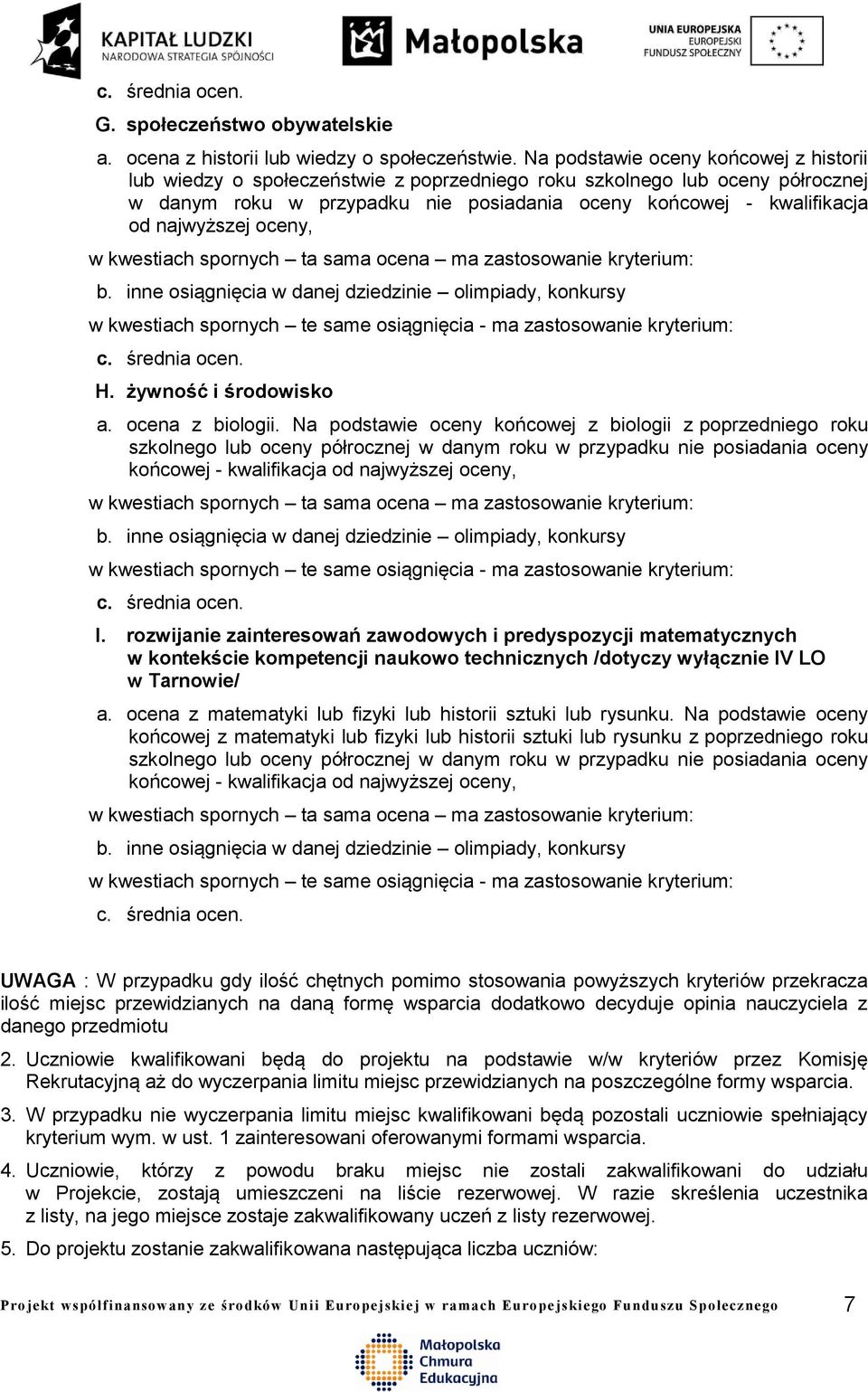 KAPITAŁ LUDZKI
NARODOWA STRATEGIA SPÓJNOŚCI

Małopolska

UNIA EUROPEJSKA
EUROPEJSKI
FUNDUSZ SPOŁECZNY

c. średnia ocen.

G. społeczeństwo obywatelskie

a. ocena z historii lub wiedzy o społeczeństwie. Na podstawie oceny końcowej z historii lub wiedzy o społeczeństwie z poprzedniego roku szkolnego lub oceny półrocznej w danym roku w przypadku nie posiadania oceny końcowej - kwalifikacja od najwyższej oceny,

w kwestiach spornych – ta sama ocena – ma zastosowanie kryterium:

b. inne osiągnięcia w danej dziedzinie – olimpiady, konkursy

w kwestiach spornych – te same osiągnięcia - ma zastosowanie kryterium:

c. średnia ocen.

H. żywność i środowisko

a. ocena z biologii. Na podstawie oceny końcowej z biologii z poprzedniego roku szkolnego lub oceny półrocznej w danym roku w przypadku nie posiadania oceny końcowej - kwalifikacja od najwyższej oceny,

w kwestiach spornych – ta sama ocena – ma zastosowanie kryterium:

b. inne osiągnięcia w danej dziedzinie – olimpiady, konkursy

w kwestiach spornych – te same osiągnięcia - ma zastosowanie kryterium:

c. średnia ocen.

I. rozwijanie zainteresowań zawodowych i predyspozycji matematycznych w kontekście kompetencji naukowo technicznych /dotyczy wyłącznie IV LO w Tarnowie/

a. ocena z matematyki lub fizyki lub historii sztuki lub rysunku. Na podstawie oceny końcowej z matematyki lub fizyki lub historii sztuki lub rysunku z poprzedniego roku szkolnego lub oceny półrocznej w danym roku w przypadku nie posiadania oceny końcowej - kwalifikacja od najwyższej oceny,

w kwestiach spornych – ta sama ocena – ma zastosowanie kryterium:

b. inne osiągnięcia w danej dziedzinie – olimpiady, konkursy

w kwestiach spornych – te same osiągnięcia - ma zastosowanie kryterium:

c. średnia ocen.

UWAGA : W przypadku gdy ilość chętnych pomimo stosowania powyższych kryteriów przekracza ilość miejsc przewidzianych na daną formę wsparcia dodatkowo decyduje opinia nauczyciela z danego przedmiotu

2. Uczniowie kwalifikowani będą do projektu na podstawie w/w kryteriów przez Komisję Rekrutacyjną aż do wyczerpania limitu miejsc przewidzianych na poszczególne formy wsparcia.

3. W przypadku nie wyczerpania limitu miejsc kwalifikowani będą pozostali uczniowie spełniający kryterium wym. w ust. 1 zainteresowani oferowanymi formami wsparcia.

4. Uczniowie, którzy z powodu braku miejsc nie zostali zakwalifikowani do udziału w Projekcie, zostają umieszczeni na liście rezerwowej. W razie skreślenia uczestnika z listy, na jego miejsce zostaje zakwalifikowany uczeń z listy rezerwowej.

5. Do projektu zostanie zakwalifikowana następująca liczba uczniów:

Projekt współfinansowany ze środków Unii Europejskiej w ramach Europejskiego Funduszu Społecznego 7

Małopolska Chmura Edukacyjna